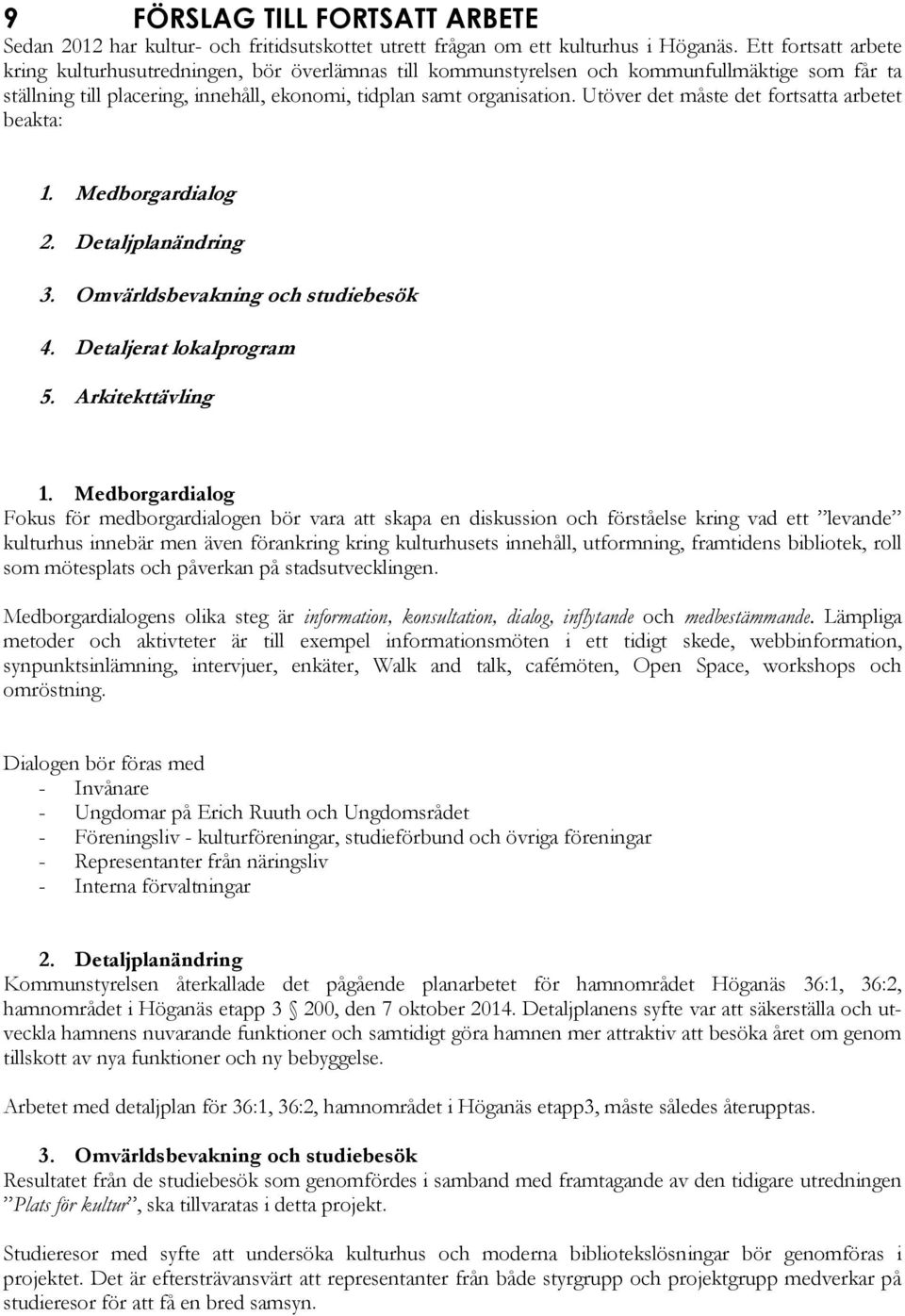 9 FÖRSLAG TILL FORTSATT ARBETE
Sedan 2012 har kultur- och fritidsutskottet utrett frågan om ett kulturhus i Höganäs. Ett fortsatt arbete kring kulturhusutredningen, bör överlämnas till kommunstyrelsen och kommunfullmäktige som får ta ställning till placering, innehåll, ekonomi, tidplan samt organisation. Utöver det måste det fortsatta arbetet beakta:

1. Medborgardialog
2. Detaljplanändring
3. Omvärldsbevakning och studiebesök
4. Detaljerat lokalprogram
5. Arkitekttävling

1. Medborgardialog
Fokus för medborgardialogen bör vara att skapa en diskussion och förståelse kring vad ett ”levande” kulturhus innebär men även förankring kring kulturhusets innehåll, utformning, framtidens bibliotek, roll som mötesplats och påverkan på stadsutvecklingen.

Medborgardialogens olika steg är information, konsultation, dialog, inflytande och medbestämmande. Lämpliga metoder och aktivteter är till exempel informationsmöten i ett tidigt skede, webbinformation, synpunktsinlämning, intervjuer, enkäter, Walk and talk, cafémöten, Open Space, workshops och omröstning.

Dialogen bör föras med
- Invånare
- Ungdomar på Erich Ruuth och Ungdomsrådet
- Föreningsliv - kulturföreningar, studieförbund och övriga föreningar
- Representanter från näringsliv
- Interna förvaltningar

2. Detaljplanändring
Kommunstyrelsen återkallade det pågående planarbetet för hamnområdet Höganäs 36:1, 36:2, hamnområdet i Höganäs etapp 3 § 200, den 7 oktober 2014. Detaljplanens syfte var att säkerställa och utveckla hamnens nuvarande funktioner och samtidigt göra hamnen mer attraktiv att besöka året om genom tillskott av nya funktioner och ny bebyggelse.

Arbetet med detaljplan för 36:1, 36:2, hamnområdet i Höganäs etapp3, måste således återupptas.

3. Omvärldsbevakning och studiebesök
Resultatet från de studiebesök som genomfördes i samband med framtagande av den tidigare utredningen ”Plats för kultur”, ska tillvaratas i detta projekt.

Studieresor med syfte att undersöka kulturhus och moderna bibliotekslösningar bör genomföras i projektet. Det är eftersträvansvärt att representanter från både styrgrupp och projektgrupp medverkar på studieresor för att få en bred samsyn.